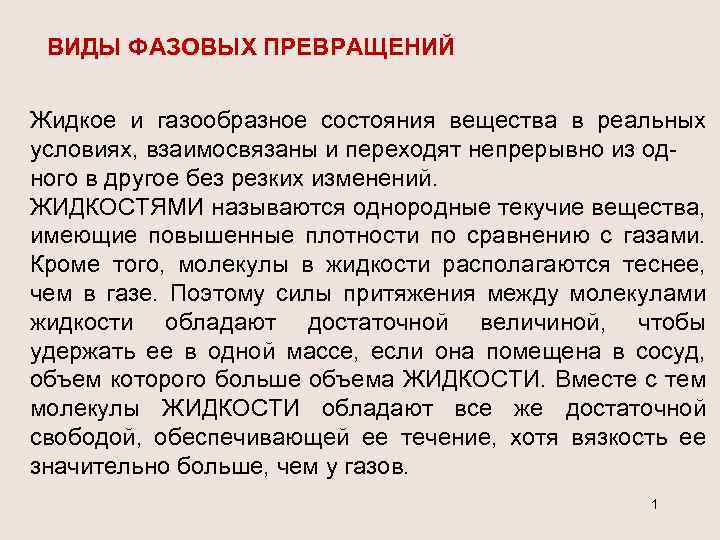 ВИДЫ ФАЗОВЫХ ПРЕВРАЩЕНИЙ

Жидкое и газообразное состояния вещества в реальных условиях, взаимосвязаны и переходят непрерывно из одного в другое без резких изменений.
ЖИДКОСТЯМИ называются однородные текучие вещества, имеющие повышенные плотности по сравнению с газами. Кроме того, молекулы в жидкости располагаются теснее, чем в газе. Поэтому силы притяжения между молекулами жидкости обладают достаточной величиной, чтобы удержать ее в одной массе, если она помещена в сосуд, объем которого больше объема ЖИДКОСТИ. Вместе с тем молекулы ЖИДКОСТИ обладают все же достаточной свободой, обеспечивающей ее течение, хотя вязкость ее значительно больше, чем у газов.

1